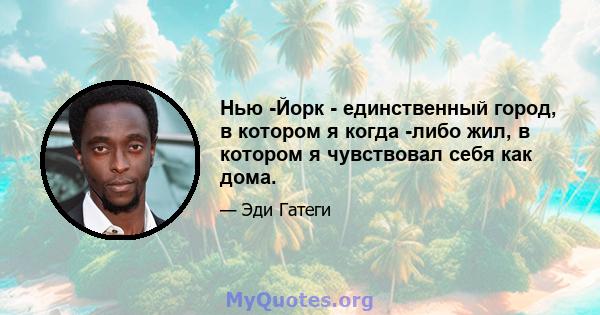 Нью -Йорк - единственный город, в котором я когда -либо жил, в котором я чувствовал себя как дома.

— Эди Гатеги

MyQuotes.org